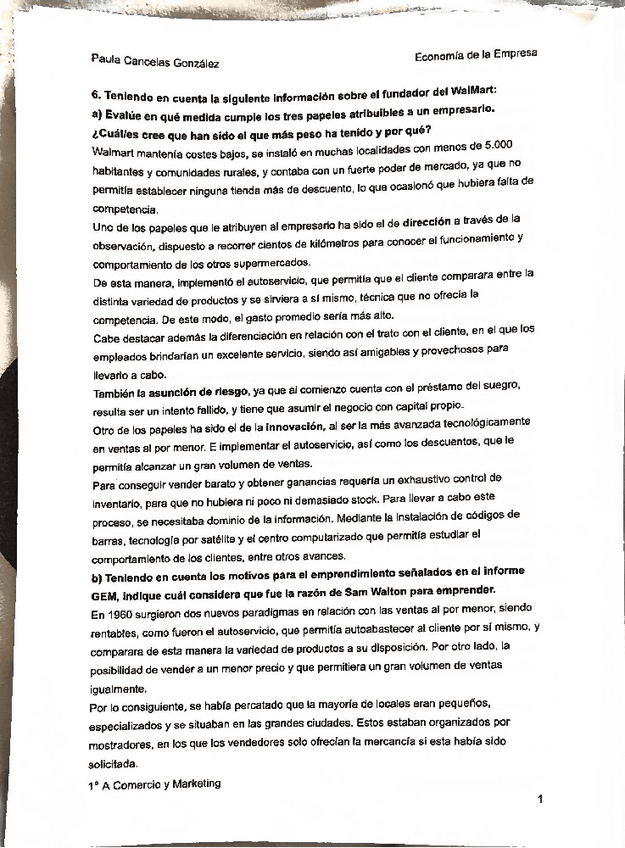 Paula Cancelas González

Economía de la Empresa

6. Teniendo en cuenta la siguiente información sobre el fundador del WalMart:
a) Evalúe en qué medida cumple los tres papeles atribuibles a un empresario. ¿Cuáles cree que han sido el que más peso ha tenido y por qué?

Walmart mantenía costes bajos, se instaló en muchas localidades con menos de 5.000 habitantes y comunidades rurales, y contaba con un fuerte poder de mercado, ya que no permitía establecer ninguna tienda más de descuento, lo que ocasionó que hubiera falta de competencia.

Uno de los papeles que le atribuyen al empresario ha sido el de dirección a través de la observación, dispuesto a recorrer cientos de kilómetros para conocer el funcionamiento y comportamiento de los otros supermercados.

De esta manera, implementó el autoservicio, que permitía que el cliente comparara entre la distinta variedad de productos y se sirviera a sí mismo, técnica que no ofrecía la competencia. De este modo, el gasto promedio sería más alto.

Cabe destacar además la diferenciación en relación con el trato con el cliente, en el que los empleados brindarían un excelente servicio, siendo así amigables y provechosos para llevarlo a cabo.

También la asunción de riesgo, ya que al comienzo cuenta con el préstamo del suegro, resulta ser un intento fallido, y tiene que asumir el negocio con capital propio.

Otro de los papeles ha sido el de la innovación, al ser la más avanzada tecnológicamente en ventas al por menor. E implementar el autoservicio, así como los descuentos, que le permitía alcanzar un gran volumen de ventas.

Para conseguir vender barato y obtener ganancias requería un exhaustivo control de inventario, para que no hubiera ni poco ni demasiado stock. Para llevar a cabo este proceso, se necesitaba dominio de la información. Mediante la instalación de códigos de barras, tecnología por satélite y el centro computarizado que permitía estudiar el comportamiento de los clientes, entre otros avances.

b) Teniendo en cuenta los motivos para el emprendimiento señalados en el informe GEM, indique cuál considera que fue la razón de Sam Walton para emprender.

En 1960 surgieron dos nuevos paradigmas en relación con las ventas al por menor, siendo rentables, como fueron el autoservicio, que permitía autoabastecer al cliente por sí mismo, y comparara de esta manera la variedad de productos a su disposición. Por otro lado, la posibilidad de vender a un menor precio y que permitiera un gran volumen de ventas igualmente.

Por lo consiguiente, se había percatado que la mayoría de locales eran pequeños, especializados y se situaban en las grandes ciudades. Estos estaban organizados por mostradores, en los que los vendedores solo ofrecían la mercancía si esta había sido solicitada.

1° A Comercio y Marketing

1